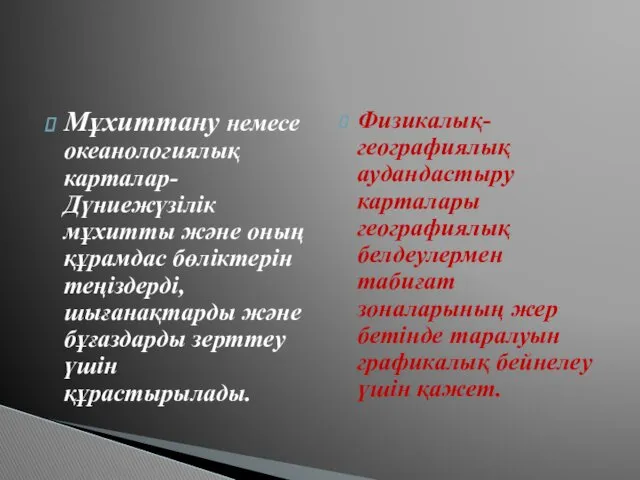 Мұхиттану немесе океанологиялық карталар- Дүниежүзілік мұхитты және оның құрамдас бөліктерін теңіздерді, шығанақтарды және бұғаздарды зерттеу үшін құрастырылады.

Физикалық-географиялық аудандастыру карталары географиялық белдеулермен табиғат зоналарының жер бетінде таралуын графикалық бейнелеу үшін қажет.